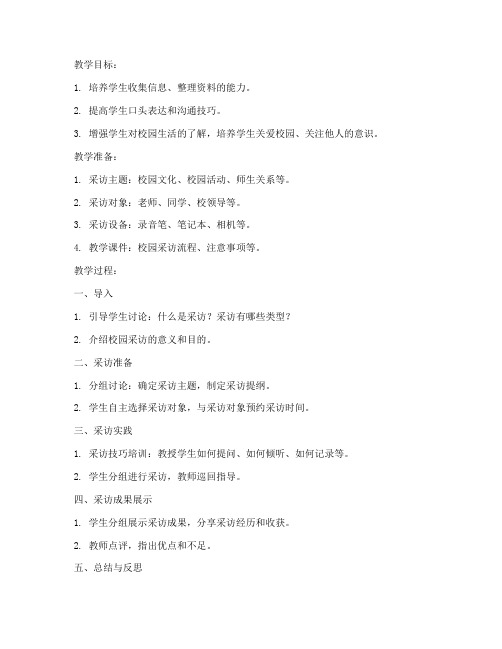 教学目标：

1. 培养学生收集信息、整理资料的能力。

2. 提高学生口头表达和沟通技巧。

3. 增强学生对校园生活的了解，培养学生关爱校园、关注他人的意识。

教学准备：

1. 采访主题：校园文化、校园活动、师生关系等。

2. 采访对象：老师、同学、校领导等。

3. 采访设备：录音笔、笔记本、相机等。

4. 教学课件：校园采访流程、注意事项等。

教学过程：

一、导入

1. 引导学生讨论：什么是采访？采访有哪些类型？

2. 介绍校园采访的意义和目的。

二、采访准备

1. 分组讨论：确定采访主题，制定采访提纲。

2. 学生自主选择采访对象，与采访对象预约采访时间。

三、采访实践

1. 采访技巧培训：教授学生如何提问、如何倾听、如何记录等。

2. 学生分组进行采访，教师巡回指导。

四、采访成果展示

1. 学生分组展示采访成果，分享采访经历和收获。

2. 教师点评，指出优点和不足。

五、总结与反思